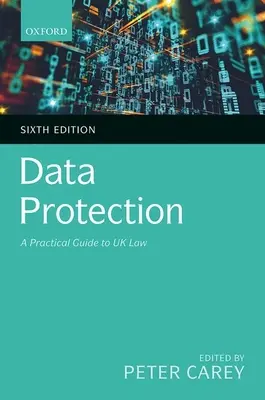 OXFORD

SIXTH EDITION

Data Protection

A Practical Guide to UK Law

EDITED BY
PETER CAREY